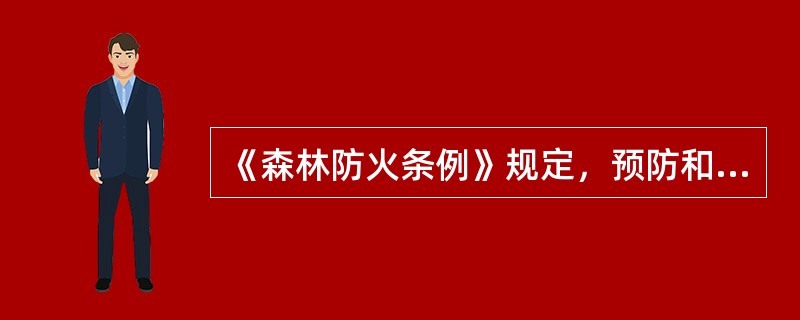 《森林防火条例》规定，预防和...